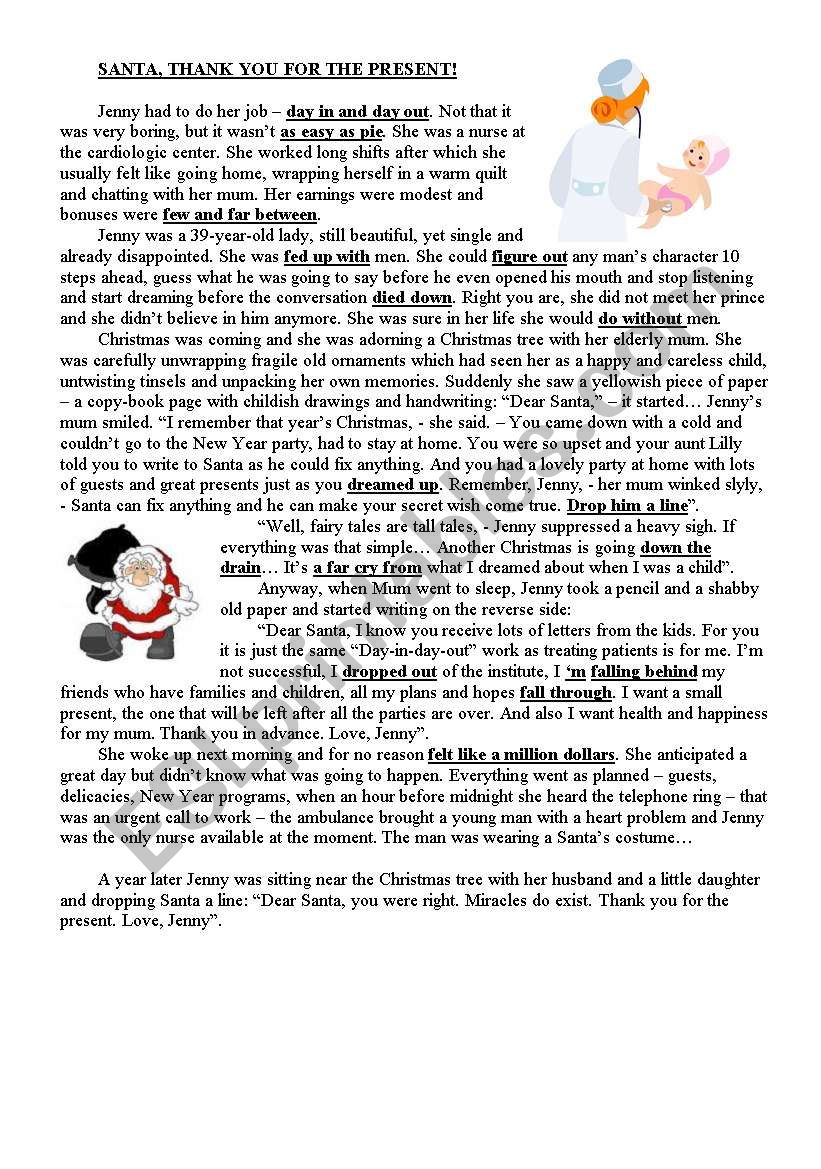 SANTA, THANK YOU FOR THE PRESENT!

Jenny had to do her job – day in and day out. Not that it was very boring, but it wasn't as easy as pie. She was a nurse at the cardiologic center. She worked long shifts after which she usually felt like going home, wrapping herself in a warm quilt and chatting with her mum. Her earnings were modest and bonuses were few and far between.

Jenny was a 39-year-old lady, still beautiful, yet single and already disappointed. She was fed up with men. She could figure out any man's character 10 steps ahead, guess what he was going to say before he even opened his mouth and stop listening and start dreaming before the conversation died down. Right you are, she did not meet her prince and she didn't believe in him anymore. She was sure in her life she would do without men.

Christmas was coming and she was adorning a Christmas tree with her elderly mum. She was carefully unwrapping fragile old ornaments which had seen her as a happy and careless child, untwisting tinsels and unpacking her own memories. Suddenly she saw a yellowish piece of paper – a copy-book page with childish drawings and handwriting: "Dear Santa," – it started… Jenny's mum smiled. "I remember that year's Christmas, - she said. – You came down with a cold and couldn't go to the New Year party, had to stay at home. You were so upset and your aunt Lilly told you to write to Santa as he could fix anything. And you had a lovely party at home with lots of guests and great presents just as you dreamed up. Remember, Jenny, - her mum winked slyly, - Santa can fix anything and he can make your secret wish come true. Drop him a line".

"Well, fairy tales are tall tales, - Jenny suppressed a heavy sigh. If everything was that simple… Another Christmas is going down the drain… It's a far cry from what I dreamed about when I was a child".

Anyway, when Mum went to sleep, Jenny took a pencil and a shabby old paper and started writing on the reverse side:

"Dear Santa, I know you receive lots of letters from the kids. For you it is just the same "Day-in-day-out" work as treating patients is for me. I'm not successful, I dropped out of the institute, I 'm falling behind my friends who have families and children, all my plans and hopes fall through. I want a small present, the one that will be left after all the parties are over. And also I want health and happiness for my mum. Thank you in advance. Love, Jenny".

She woke up next morning and for no reason felt like a million dollars. She anticipated a great day but didn't know what was going to happen. Everything went as planned – guests, delicacies, New Year programs, when an hour before midnight she heard the telephone ring – that was an urgent call to work – the ambulance brought a young man with a heart problem and Jenny was the only nurse available at the moment. The man was wearing a Santa's costume…

A year later Jenny was sitting near the Christmas tree with her husband and a little daughter and dropping Santa a line: "Dear Santa, you were right. Miracles do exist. Thank you for the present. Love, Jenny".

ESLprintables.com